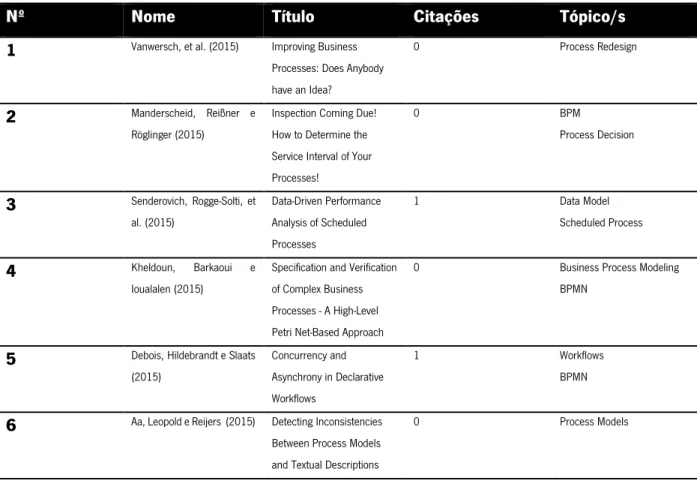 | Nº | Nome | Título | Citações | Tópico/s |
|---|---|---|---|---|
| 1 | Vanwersch, et al. (2015) | Improving Business Processes: Does Anybody have an Idea? | 0 | Process Redesign |
| 2 | Manderscheid, Reißner e Röglinger (2015) | Inspection Coming Due! How to Determine the Service Interval of Your Processes! | 0 | BPM Process Decision |
| 3 | Senderovich, Rogge-Solti, et al. (2015) | Data-Driven Performance Analysis of Scheduled Processes | 1 | Data Model Scheduled Process |
| 4 | Kheldoun, Barkaoui e Ioualalen (2015) | Specification and Verification of Complex Business Processes - A High-Level Petri Net-Based Approach | 0 | Business Process Modeling BPMN |
| 5 | Debois, Hildebrandt e Slaats (2015) | Concurrency and Asynchrony in Declarative Workflows | 1 | Workflows BPMN |
| 6 | Aa, Leopold e Reijers (2015) | Detecting Inconsistencies Between Process Models and Textual Descriptions | 0 | Process Models |